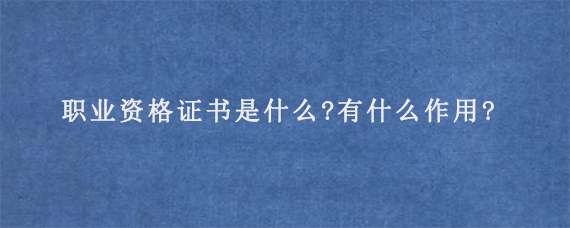 职业资格证书是什么?有什么作用?